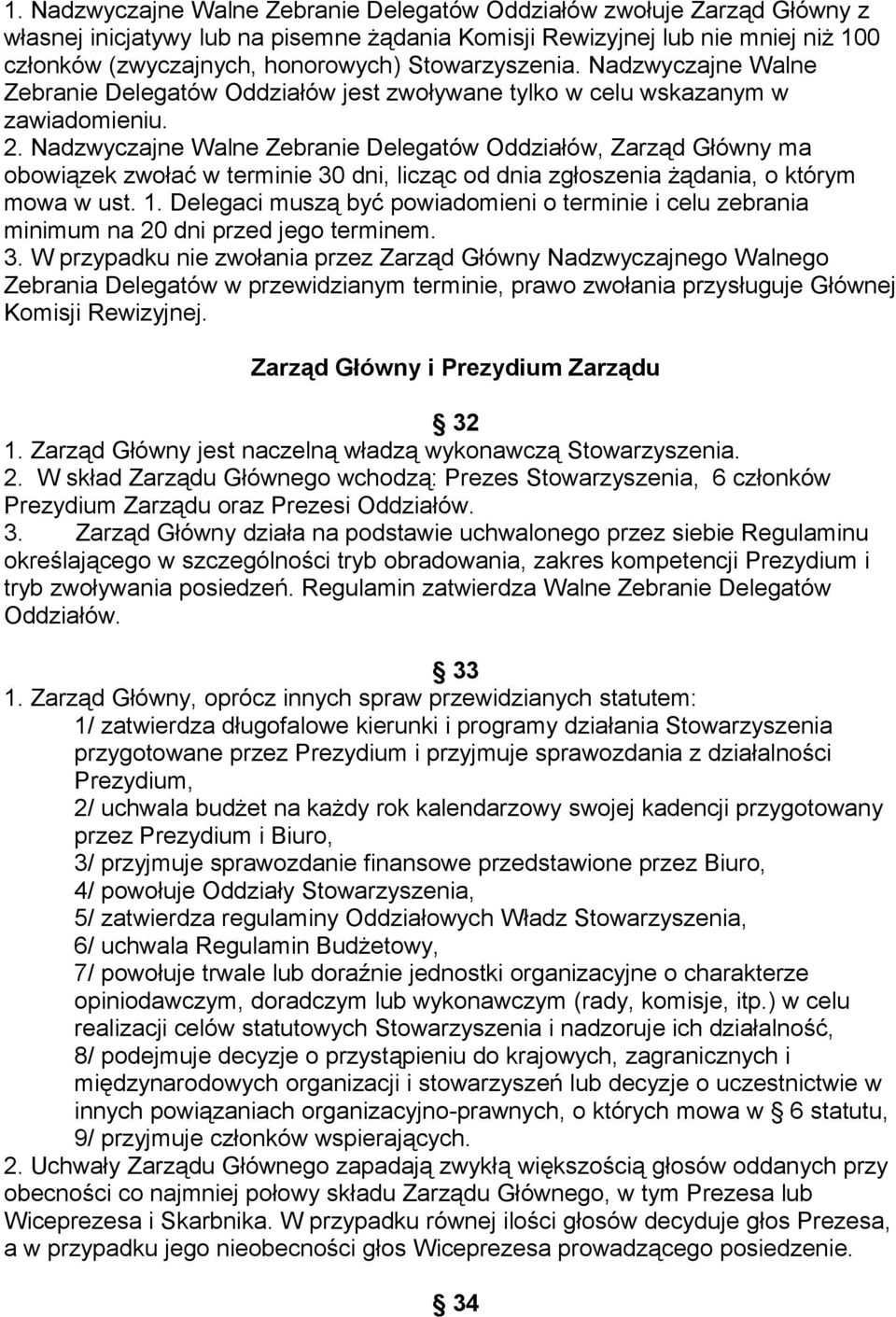 1. Nadzwyczajne Walne Zebranie Delegatów Oddziałów zwołuje Zarząd Główny z własnej inicjatywy lub na pisemne żądania Komisji Rewizyjnej lub nie mniej niż 100 członków (zwyczajnych, honorowych) Stowarzyszenia. Nadzwyczajne Walne Zebranie Delegatów Oddziałów jest zwoływane tylko w celu wskazanym w zawiadomieniu.

2. Nadzwyczajne Walne Zebranie Delegatów Oddziałów, Zarząd Główny ma obowiązek zwołać w terminie 30 dni, licząc od dnia zgłoszenia żądania, o którym mowa w ust. 1. Delegaci muszą być powiadomieni o terminie i celu zebrania minimum na 20 dni przed jego terminem.

3. W przypadku nie zwołania przez Zarząd Główny Nadzwyczajnego Walnego Zebrania Delegatów w przewidzianym terminie, prawo zwołania przysługuje Głównej Komisji Rewizyjnej.

Zarząd Główny i Prezydium Zarządu

§ 32

1. Zarząd Główny jest naczelną władzą wykonawczą Stowarzyszenia.

2. W skład Zarządu Głównego wchodzą: Prezes Stowarzyszenia, 6 członków Prezydium Zarządu oraz Prezesi Oddziałów.

3. Zarząd Główny działa na podstawie uchwalonego przez siebie Regulaminu określającego w szczególności tryb obradowania, zakres kompetencji Prezydium i tryb zwoływania posiedzeń. Regulamin zatwierdza Walne Zebranie Delegatów Oddziałów.

§ 33

1. Zarząd Główny, oprócz innych spraw przewidzianych statutem:
1/ zatwierdza długofalowe kierunki i programy działania Stowarzyszenia przygotowane przez Prezydium i przyjmuje sprawozdania z działalności Prezydium,
2/ uchwala budżet na każdy rok kalendarzowy swojej kadencji przygotowany przez Prezydium i Biuro,
3/ przyjmuje sprawozdanie finansowe przedstawione przez Biuro,
4/ powołuje Oddziały Stowarzyszenia,
5/ zatwierdza regulaminy Oddziałowych Władz Stowarzyszenia,
6/ uchwala Regulamin Budżetowy,
7/ powołuje trwale lub doraźnie jednostki organizacyjne o charakterze opiniodawczym, doradczym lub wykonawczym (rady, komisje, itp.) w celu realizacji celów statutowych Stowarzyszenia i nadzoruje ich działalność,
8/ podejmuje decyzje o przystąpieniu do krajowych, zagranicznych i międzynarodowych organizacji i stowarzyszeń lub decyzje o uczestnictwie w innych powiązaniach organizacyjno-prawnych, o których mowa w § 6 statutu,
9/ przyjmuje członków wspierających.

2. Uchwały Zarządu Głównego zapadają zwykłą większością głosów oddanych przy obecności co najmniej połowy składu Zarządu Głównego, w tym Prezesa lub Wiceprezesa i Skarbnika. W przypadku równej ilości głosów decyduje głos Prezesa, a w przypadku jego nieobecności głos Wiceprezesa prowadzącego posiedzenie.

§ 34